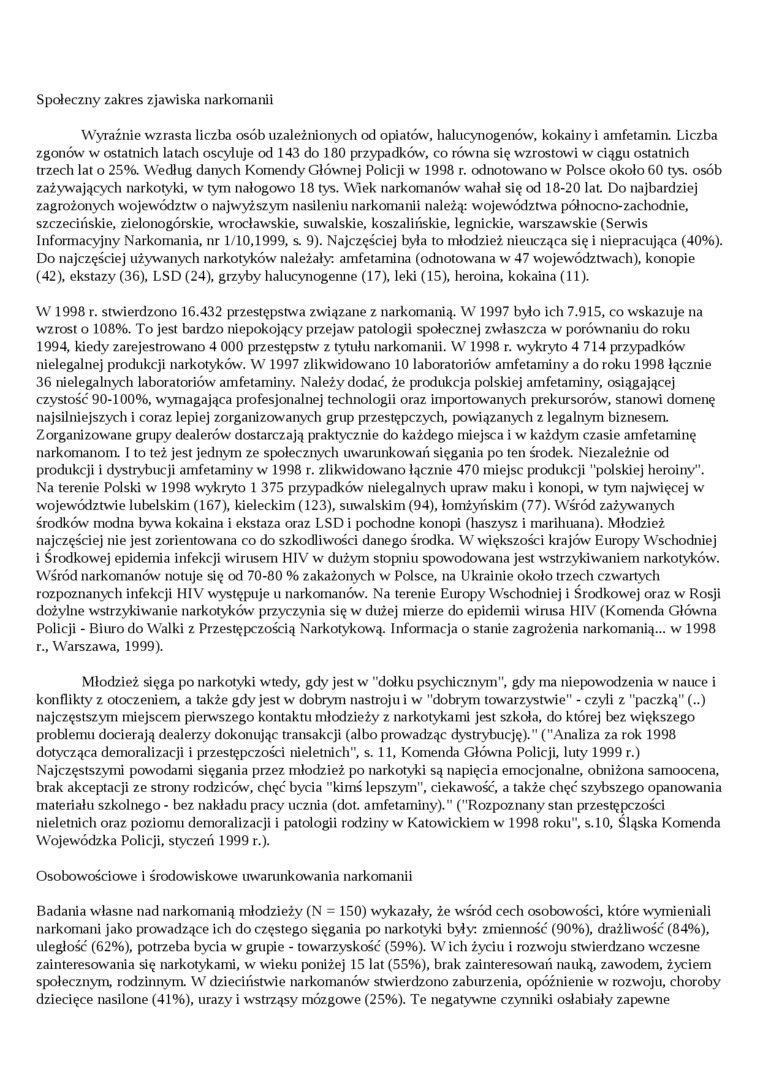 Społeczny zakres zjawiska narkomanii

Wyraźnie wzrasta liczba osób uzależnionych od opiatów, halucynogenów, kokainy i amfetamin. Liczba zgonów w ostatnich latach oscyluje od 143 do 180 przypadków, co równa się wzrostowi w ciągu ostatnich trzech lat o 25%. Według danych Komendy Głównej Policji w 1998 r. odnotowano w Polsce około 60 tys. osób zażywających narkotyki, w tym nałogowo 18 tys. Wiek narkomanów wahał się od 18-20 lat. Do najbardziej zagrożonych województw o najwyższym nasileniu narkomanii należą: województwa północno-zachodnie, szczecińskie, zielonogórskie, wrocławskie, suwalskie, koszalińskie, legnickie, warszawskie (Serwis Informacyjny Narkomania, nr 1/10,1999, s. 9). Najczęściej była to młodzież nieucząca się i niepracująca (40%). Do najczęściej używanych narkotyków należały: amfetamina (odnotowana w 47 województwach), konopie (42), ekstazy (36), LSD (24), grzyby halucynogenne (17), leki (15), heroina, kokaina (11).

W 1998 r. stwierdzono 16.432 przestępstwa związane z narkomanią. W 1997 było ich 7.915, co wskazuje na wzrost o 108%. To jest bardzo niepokojący przejaw patologii społecznej zwłaszcza w porównaniu do roku 1994, kiedy zarejestrowano 4 000 przestępstw z tytułu narkomanii. W 1998 r. wykryto 4 714 przypadków nielegalnej produkcji narkotyków. W 1997 zlikwidowano 10 laboratoriów amfetaminy a do roku 1998 łącznie 36 nielegalnych laboratoriów amfetaminy. Należy dodać, że produkcja polskiej amfetaminy, osiągającej czystość 90-100%, wymagająca profesjonalnej technologii oraz importowanych prekursorów, stanowi domenę najsilniejszych i coraz lepiej zorganizowanych grup przestępczych, powiązanych z legalnym biznesem. Zorganizowane grupy dealerów dostarczają praktycznie do każdego miejsca i w każdym czasie amfetaminę narkomanom. I to też jest jednym ze społecznych uwarunkowań sięgania po ten środek. Niezależnie od produkcji i dystrybucji amfetaminy w 1998 r. zlikwidowano łącznie 470 miejsc produkcji "polskiej heroiny". Na terenie Polski w 1998 wykryto 1 375 przypadków nielegalnych upraw maku i konopi, w tym najwięcej w województwie lubelskim (167), kieleckim (123), suwalskim (94), łomżyńskim (77). Wśród zażywanych środków modna bywa kokaina i ekstaza oraz LSD i pochodne konopi (haszysz i marihuana). Młodzież najczęściej nie jest zorientowana co do szkodliwości danego środka. W większości krajów Europy Wschodniej i Środkowej epidemia infekcji wirusem HIV w dużym stopniu spowodowana jest wstrzykiwaniem narkotyków. Wśród narkomanów notuje się od 70-80 % zakażonych w Polsce, na Ukrainie około trzech czwartych rozpoznanych infekcji HIV występuje u narkomanów. Na terenie Europy Wschodniej i Środkowej oraz w Rosji dożylne wstrzykiwanie narkotyków przyczynia się w dużej mierze do epidemii wirusa HIV (Komenda Główna Policji - Biuro do Walki z Przestępczością Narkotykową. Informacja o stanie zagrożenia narkomanią... w 1998 r., Warszawa, 1999).

Młodzież sięga po narkotyki wtedy, gdy jest w "dołku psychicznym", gdy ma niepowodzenia w nauce i konflikty z otoczeniem, a także gdy jest w dobrym nastroju i w "dobrym towarzystwie" - czyli z "paczką" (..) najczęstszym miejscem pierwszego kontaktu młodzieży z narkotykami jest szkoła, do której bez większego problemu docierają dealerzy dokonując transakcji (albo prowadząc dystrybucję)." ("Analiza za rok 1998 dotycząca demoralizacji i przestępczości nieletnich", s. 11, Komenda Główna Policji, luty 1999 r.) Najczęstszymi powodami sięgania przez młodzież po narkotyki są napięcia emocjonalne, obniżona samoocena, brak akceptacji ze strony rodziców, chęć bycia "kimś lepszym", ciekawość, a także chęć szybszego opanowania materiału szkolnego - bez nakładu pracy ucznia (dot. amfetaminy)." ("Rozpoznany stan przestępczości nieletnich oraz poziomu demoralizacji i patologii rodziny w Katowickiem w 1998 roku", s.10, Śląska Komenda Wojewódzka Policji, styczeń 1999 r.).

Osobowościowe i środowiskowe uwarunkowania narkomanii

Badania własne nad narkomanią młodzieży (N = 150) wykazały, że wśród cech osobowości, które wymieniali narkomani jako prowadzące ich do częstego sięgania po narkotyki były: zmienność (90%), drażliwość (84%), uległość (62%), potrzeba bycia w grupie - towarzyskość (59%). W ich życiu i rozwoju stwierdzano wczesne zainteresowania się narkotykami, w wieku poniżej 15 lat (55%), brak zainteresowań nauką, zawodem, życiem społecznym, rodzinnym. W dzieciństwie narkomanów stwierdzono zaburzenia, opóźnienie w rozwoju, choroby dziecięce nasilone (41%), urazy i wstrząsy mózgowe (25%). Te negatywne czynniki osłabiały zapewne